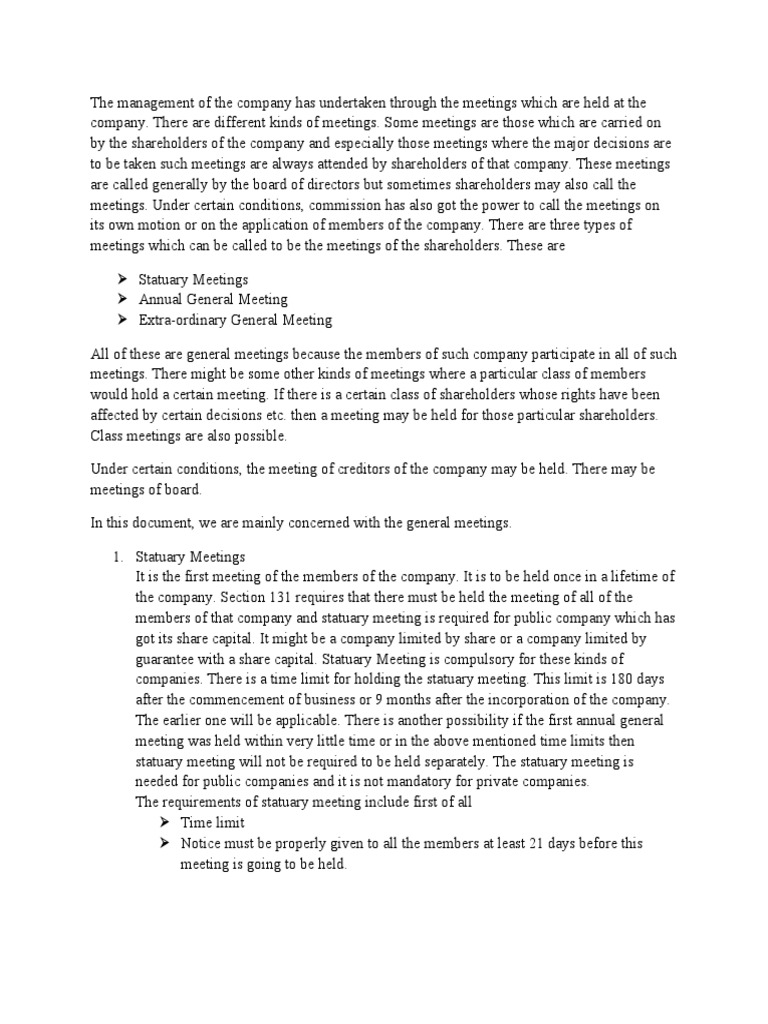 The management of the company has undertaken through the meetings which are held at the company. There are different kinds of meetings. Some meetings are those which are carried on by the shareholders of the company and especially those meetings where the major decisions are to be taken such meetings are always attended by shareholders of that company. These meetings are called generally by the board of directors but sometimes shareholders may also call the meetings. Under certain conditions, commission has also got the power to call the meetings on its own motion or on the application of members of the company. There are three types of meetings which can be called to be the meetings of the shareholders. These are

➢ Statuary Meetings
➢ Annual General Meeting
➢ Extra-ordinary General Meeting

All of these are general meetings because the members of such company participate in all of such meetings. There might be some other kinds of meetings where a particular class of members would hold a certain meeting. If there is a certain class of shareholders whose rights have been affected by certain decisions etc. then a meeting may be held for those particular shareholders. Class meetings are also possible.

Under certain conditions, the meeting of creditors of the company may be held. There may be meetings of board.

In this document, we are mainly concerned with the general meetings.

1. Statuary Meetings
It is the first meeting of the members of the company. It is to be held once in a lifetime of the company. Section 131 requires that there must be held the meeting of all of the members of that company and statuary meeting is required for public company which has got its share capital. It might be a company limited by share or a company limited by guarantee with a share capital. Statuary Meeting is compulsory for these kinds of companies. There is a time limit for holding the statuary meeting. This limit is 180 days after the commencement of business or 9 months after the incorporation of the company. The earlier one will be applicable. There is another possibility if the first annual general meeting was held within very little time or in the above mentioned time limits then statuary meeting will not be required to be held separately. The statuary meeting is needed for public companies and it is not mandatory for private companies.
The requirements of statuary meeting include first of all
➢ Time limit
➢ Notice must be properly given to all the members at least 21 days before this meeting is going to be held.